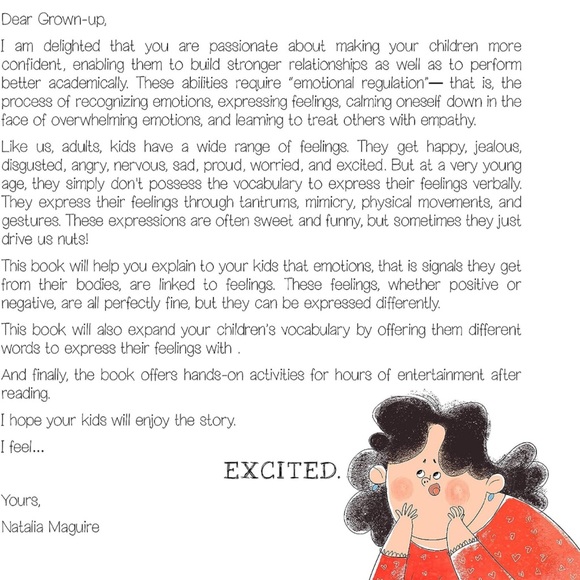 Dear Grown-up,

I am delighted that you are passionate about making your children more confident, enabling them to build stronger relationships as well as to perform better academically. These abilities require "emotional regulation"— that is, the process of recognizing emotions, expressing feelings, calming oneself down in the face of overwhelming emotions, and learning to treat others with empathy.

Like us, adults, kids have a wide range of feelings. They get happy, jealous, disgusted, angry, nervous, sad, proud, worried, and excited. But at a very young age, they simply don't possess the vocabulary to express their feelings verbally. They express their feelings through tantrums, mimicry, physical movements, and gestures. These expressions are often sweet and funny, but sometimes they just drive us nuts!

This book will help you explain to your kids that emotions, that is signals they get from their bodies, are linked to feelings. These feelings, whether positive or negative, are all perfectly fine, but they can be expressed differently.

This book will also expand your children's vocabulary by offering them different words to express their feelings with .

And finally, the book offers hands-on activities for hours of entertainment after reading.

I hope your kids will enjoy the story.

I feel...

EXCITED.

Yours,

Natalia Maguire